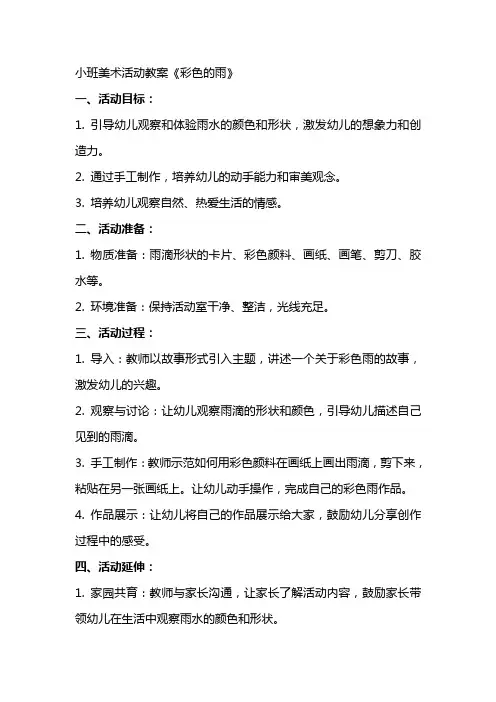 小班美术活动教案《彩色的雨》

一、活动目标：

1. 引导幼儿观察和体验雨水的颜色和形状，激发幼儿的想象力和创造力。

2. 通过手工制作，培养幼儿的动手能力和审美观念。

3. 培养幼儿观察自然、热爱生活的情感。

二、活动准备：

1. 物质准备：雨滴形状的卡片、彩色颜料、画纸、画笔、剪刀、胶水等。

2. 环境准备：保持活动室干净、整洁，光线充足。

三、活动过程：

1. 导入：教师以故事形式引入主题，讲述一个关于彩色雨的故事，激发幼儿的兴趣。

2. 观察与讨论：让幼儿观察雨滴的形状和颜色，引导幼儿描述自己见到的雨滴。

3. 手工制作：教师示范如何用彩色颜料在画纸上画出雨滴，剪下来，粘贴在另一张画纸上。让幼儿动手操作，完成自己的彩色雨作品。

4. 作品展示：让幼儿将自己的作品展示给大家，鼓励幼儿分享创作过程中的感受。

四、活动延伸：

1. 家园共育：教师与家长沟通，让家长了解活动内容，鼓励家长带领幼儿在生活中观察雨水的颜色和形状。